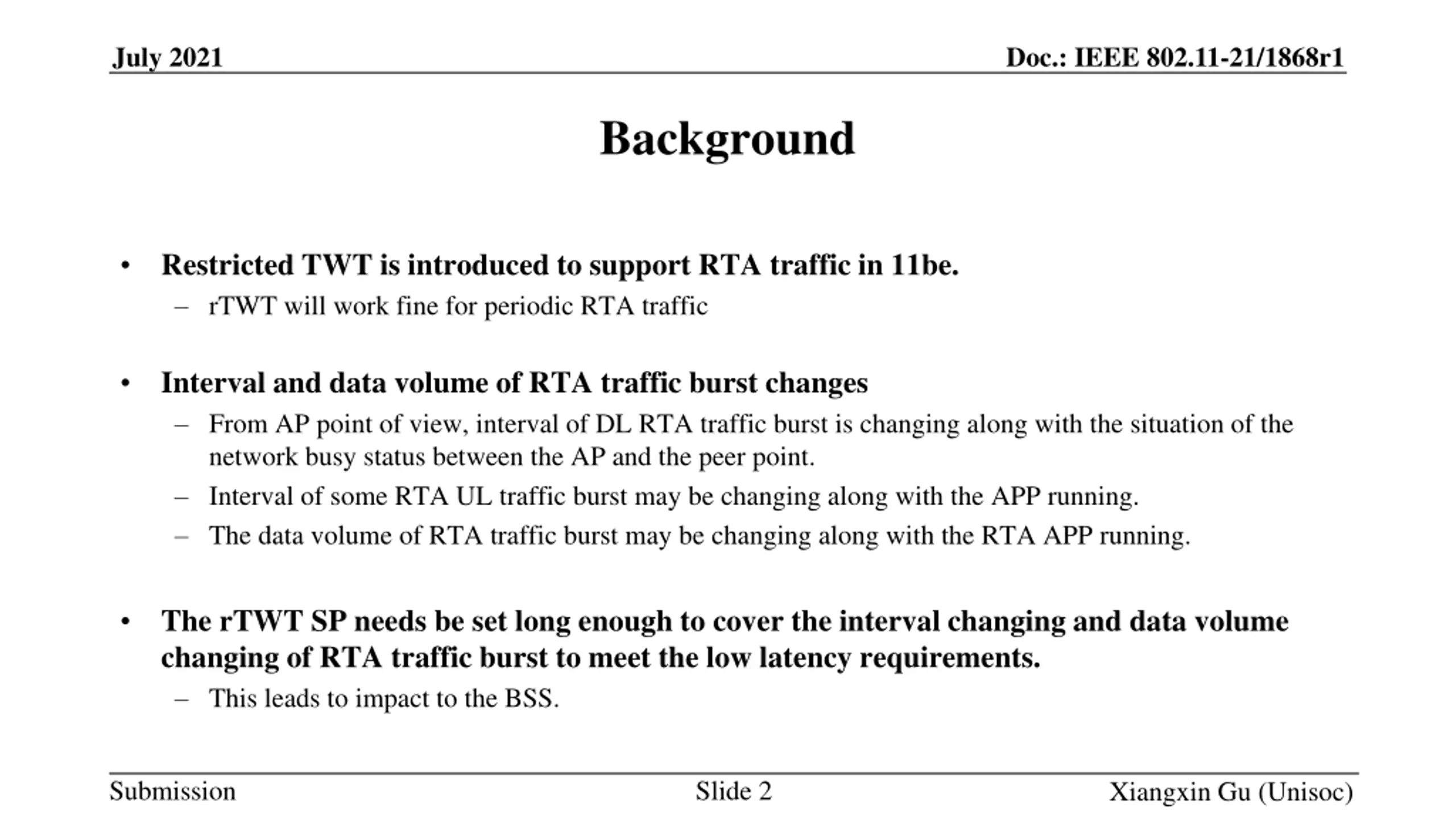 July 2021

Doc.: IEEE 802.11-21/1868r1

Background

• Restricted TWT is introduced to support RTA traffic in 11be.
– rTWT will work fine for periodic RTA traffic

• Interval and data volume of RTA traffic burst changes
– From AP point of view, interval of DL RTA traffic burst is changing along with the situation of the network busy status between the AP and the peer point.
– Interval of some RTA UL traffic burst may be changing along with the APP running.
– The data volume of RTA traffic burst may be changing along with the RTA APP running.

• The rTWT SP needs be set long enough to cover the interval changing and data volume changing of RTA traffic burst to meet the low latency requirements.
– This leads to impact to the BSS.

Submission

Slide 2

Xiangxin Gu (Unisoc)